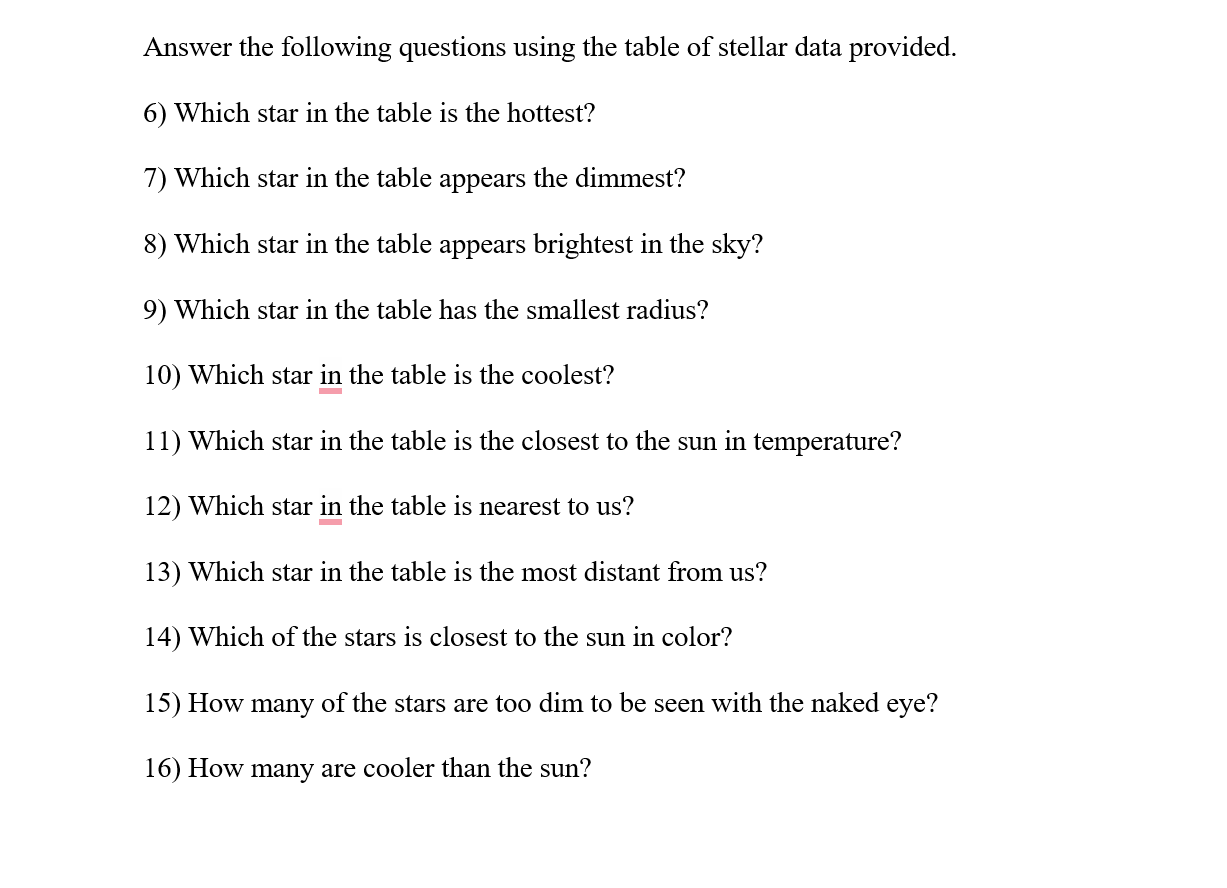 Answer the following questions using the table of stellar data provided.

6) Which star in the table is the hottest?

7) Which star in the table appears the dimmest?

8) Which star in the table appears brightest in the sky?

9) Which star in the table has the smallest radius?

10) Which star in the table is the coolest?

11) Which star in the table is the closest to the sun in temperature?

12) Which star in the table is nearest to us?

13) Which star in the table is the most distant from us?

14) Which of the stars is closest to the sun in color?

15) How many of the stars are too dim to be seen with the naked eye?

16) How many are cooler than the sun?